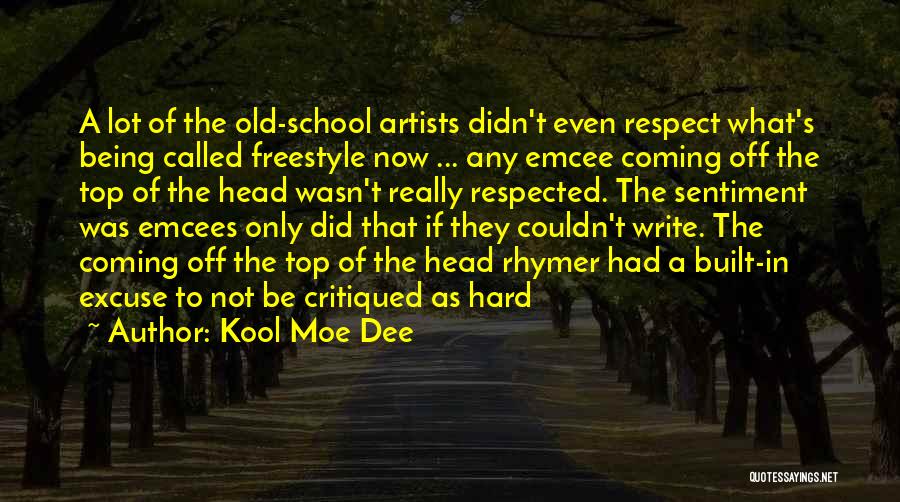 A lot of the old-school artists didn't even respect what's being called freestyle now ... any emcee coming off the top of the head wasn't really respected. The sentiment was emcees only did that if they couldn't write. The coming off the top of the head rhymer had a built-in excuse to not be critiqued as hard

~ Author: Kool Moe Dee

QUOTESSAYINGS.NET